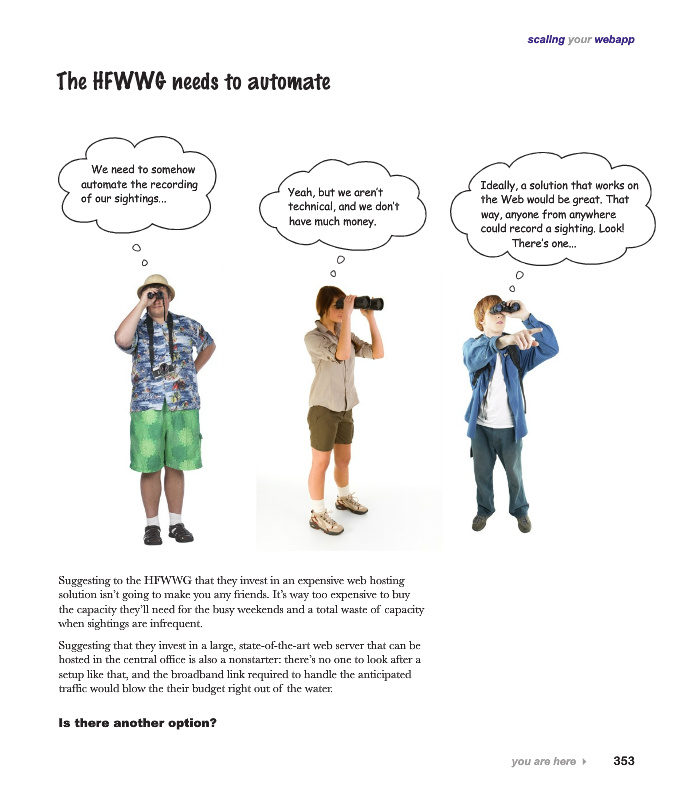 scaling your webapp

The HFWWG needs to automate

We need to somehow automate the recording of our sightings...

Yeah, but we aren't technical, and we don't have much money.

Ideally, a solution that works on the Web would be great. That way, anyone from anywhere could record a sighting. Look! There's one...

Suggesting to the HFWWG that they invest in an expensive web hosting solution isn't going to make you any friends. It's way too expensive to buy the capacity they'll need for the busy weekends and a total waste of capacity when sightings are infrequent.

Suggesting that they invest in a large, state-of-the-art web server that can be hosted in the central office is also a nonstarter: there's no one to look after a setup like that, and the broadband link required to handle the anticipated traffic would blow the their budget right out of the water.

Is there another option?

you are here ▸ 353